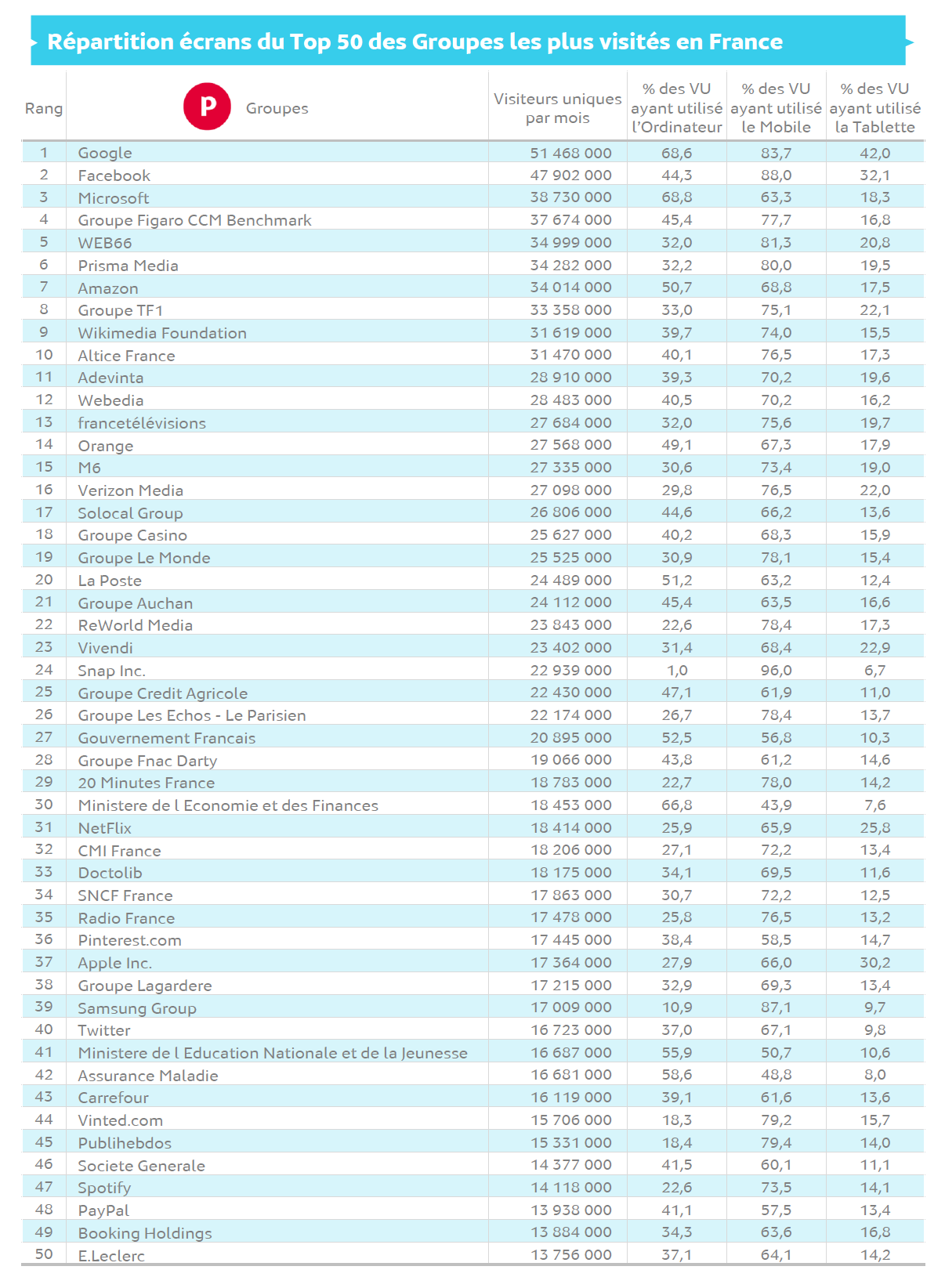 Répartition écrans du Top 50 des Groupes les plus visités en France

| Rang | P Groupes | Visiteurs uniques par mois | % des VU ayant utilisé l'Ordinateur | % des VU ayant utilisé le Mobile | % des VU ayant utilisé la Tablette |
|---|---|---|---|---|---|
| 1 | Google | 51 468 000 | 68,6 | 83,7 | 42,0 |
| 2 | Facebook | 47 902 000 | 44,3 | 88,0 | 32,1 |
| 3 | Microsoft | 38 730 000 | 68,8 | 63,3 | 18,3 |
| 4 | Groupe Figaro CCM Benchmark | 37 674 000 | 45,4 | 77,7 | 16,8 |
| 5 | WEB66 | 34 999 000 | 32,0 | 81,3 | 20,8 |
| 6 | Prisma Media | 34 282 000 | 32,2 | 80,0 | 19,5 |
| 7 | Amazon | 34 014 000 | 50,7 | 68,8 | 17,5 |
| 8 | Groupe TF1 | 33 358 000 | 33,0 | 75,1 | 22,1 |
| 9 | Wikimedia Foundation | 31 619 000 | 39,7 | 74,0 | 15,5 |
| 10 | Altice France | 31 470 000 | 40,1 | 76,5 | 17,3 |
| 11 | Adevinta | 28 910 000 | 39,3 | 70,2 | 19,6 |
| 12 | Webedia | 28 483 000 | 40,5 | 70,2 | 16,2 |
| 13 | francetélévisions | 27 684 000 | 32,0 | 75,6 | 19,7 |
| 14 | Orange | 27 568 000 | 49,1 | 67,3 | 17,9 |
| 15 | M6 | 27 335 000 | 30,6 | 73,4 | 19,0 |
| 16 | Verizon Media | 27 098 000 | 29,8 | 76,5 | 22,0 |
| 17 | Solocal Group | 26 806 000 | 44,6 | 66,2 | 13,6 |
| 18 | Groupe Casino | 25 627 000 | 40,2 | 68,3 | 15,9 |
| 19 | Groupe Le Monde | 25 525 000 | 30,9 | 78,1 | 15,4 |
| 20 | La Poste | 24 489 000 | 51,2 | 63,2 | 12,4 |
| 21 | Groupe Auchan | 24 112 000 | 45,4 | 63,5 | 16,6 |
| 22 | ReWorld Media | 23 843 000 | 22,6 | 78,4 | 17,3 |
| 23 | Vivendi | 23 402 000 | 31,4 | 68,4 | 22,9 |
| 24 | Snap Inc. | 22 939 000 | 1,0 | 96,0 | 6,7 |
| 25 | Groupe Credit Agricole | 22 430 000 | 47,1 | 61,9 | 11,0 |
| 26 | Groupe Les Echos - Le Parisien | 22 174 000 | 26,7 | 78,4 | 13,7 |
| 27 | Gouvernement Francais | 20 895 000 | 52,5 | 56,8 | 10,3 |
| 28 | Groupe Fnac Darty | 19 066 000 | 43,8 | 61,2 | 14,6 |
| 29 | 20 Minutes France | 18 783 000 | 22,7 | 78,0 | 14,2 |
| 30 | Ministere de l Economie et des Finances | 18 453 000 | 66,8 | 43,9 | 7,6 |
| 31 | NetFlix | 18 414 000 | 25,9 | 65,9 | 25,8 |
| 32 | CMI France | 18 206 000 | 27,1 | 72,2 | 13,4 |
| 33 | Doctolib | 18 175 000 | 34,1 | 69,5 | 11,6 |
| 34 | SNCF France | 17 863 000 | 30,7 | 72,2 | 12,5 |
| 35 | Radio France | 17 478 000 | 25,8 | 76,5 | 13,2 |
| 36 | Pinterest.com | 17 445 000 | 38,4 | 58,5 | 14,7 |
| 37 | Apple Inc. | 17 364 000 | 27,9 | 66,0 | 30,2 |
| 38 | Groupe Lagardere | 17 215 000 | 32,9 | 69,3 | 13,4 |
| 39 | Samsung Group | 17 009 000 | 10,9 | 87,1 | 9,7 |
| 40 | Twitter | 16 723 000 | 37,0 | 67,1 | 9,8 |
| 41 | Ministere de l Education Nationale et de la Jeunesse | 16 687 000 | 55,9 | 50,7 | 10,6 |
| 42 | Assurance Maladie | 16 681 000 | 58,6 | 48,8 | 8,0 |
| 43 | Carrefour | 16 119 000 | 39,1 | 61,6 | 13,6 |
| 44 | Vinted.com | 15 706 000 | 18,3 | 79,2 | 15,7 |
| 45 | Publihebdos | 15 331 000 | 18,4 | 79,4 | 14,0 |
| 46 | Societe Generale | 14 377 000 | 41,5 | 60,1 | 11,1 |
| 47 | Spotify | 14 118 000 | 22,6 | 73,5 | 14,1 |
| 48 | PayPal | 13 938 000 | 41,1 | 57,5 | 13,4 |
| 49 | Booking Holdings | 13 884 000 | 34,3 | 63,6 | 16,8 |
| 50 | E.Leclerc | 13 756 000 | 37,1 | 64,1 | 14,2 |